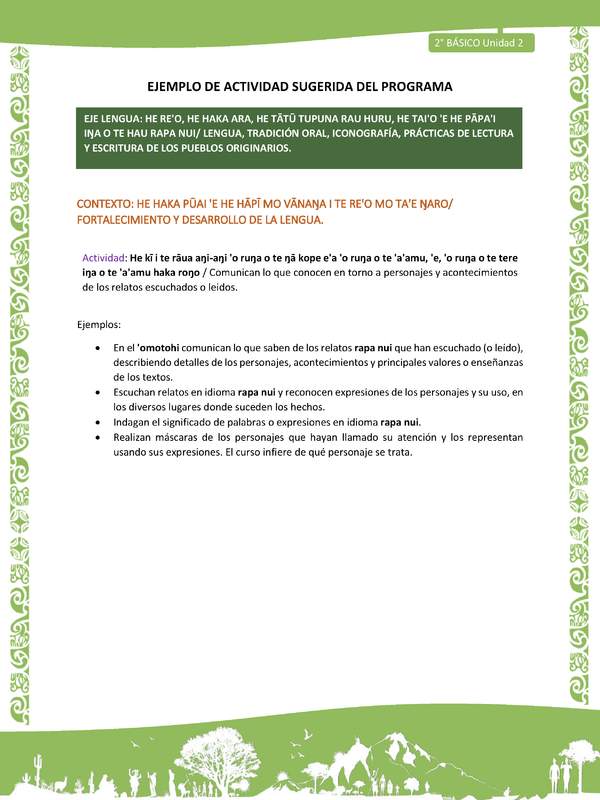 2° BÁSICO Unidad 2

EJEMPLO DE ACTIVIDAD SUGERIDA DEL PROGRAMA

EJE LENGUA: HE RE'O, HE HAKA ARA, HE TĀTŪ TUPUNA RAU HURU, HE TAI'O 'E HE PĀPA'I IŊA O TE HAU RAPA NUI/ LENGUA, TRADICIÓN ORAL, ICONOGRAFÍA, PRÁCTICAS DE LECTURA Y ESCRITURA DE LOS PUEBLOS ORIGINARIOS.

CONTEXTO: HE HAKA PŪAI 'E HE HĀPĪ MO VĀNAŊA I TE RE'O MO TA'E ŊARO/ FORTALECIMIENTO Y DESARROLLO DE LA LENGUA.

Actividad: He kī i te rāua aŋi-aŋi 'o ruŋa o te ŋā kope e'a 'o ruŋa o te 'a'amu, 'e, 'o ruŋa o te tere iŋa o te 'a'amu haka roŋo / Comunican lo que conocen en torno a personajes y acontecimientos de los relatos escuchados o leídos.

Ejemplos:

• En el 'omotohi comunican lo que saben de los relatos rapa nui que han escuchado (o leído), describiendo detalles de los personajes, acontecimientos y principales valores o enseñanzas de los textos.
• Escuchan relatos en idioma rapa nui y reconocen expresiones de los personajes y su uso, en los diversos lugares donde suceden los hechos.
• Indagan el significado de palabras o expresiones en idioma rapa nui.
• Realizan máscaras de los personajes que hayan llamado su atención y los representan usando sus expresiones. El curso infiere de qué personaje se trata.